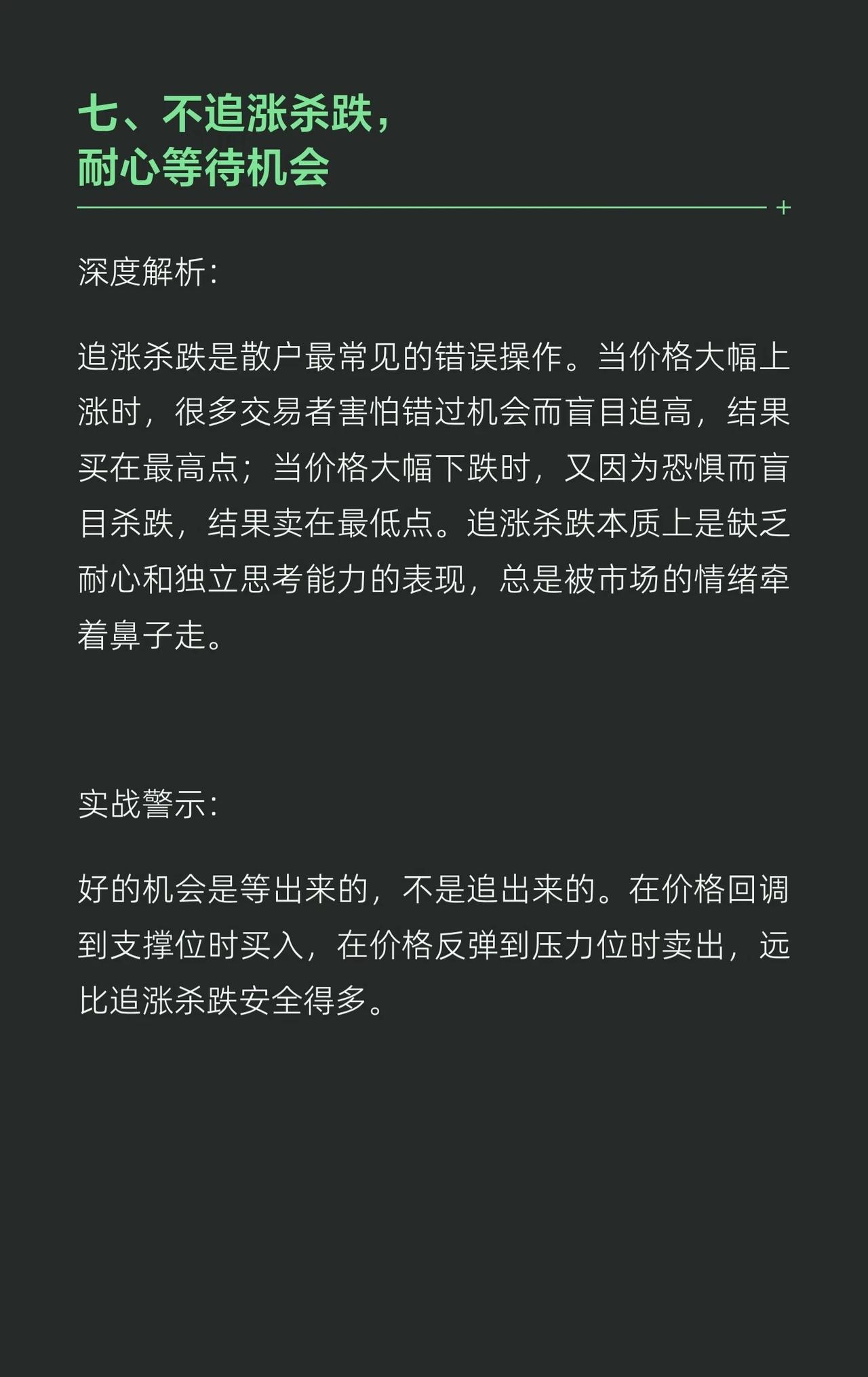 七、不追涨杀跌，
耐心等待机会

深度解析：

追涨杀跌是散户最常见的错误操作。当价格大幅上涨时，很多交易者害怕错过机会而盲目追高，结果买在最高点；当价格大幅下跌时，又因为恐惧而盲目杀跌，结果卖在最低点。追涨杀跌本质上是缺乏耐心和独立思考能力的表现，总是被市场的情绪牵着鼻子走。

实战警示：

好的机会是等出来的，不是追出来的。在价格回调到支撑位时买入，在价格反弹到压力位时卖出，远比追涨杀跌安全得多。